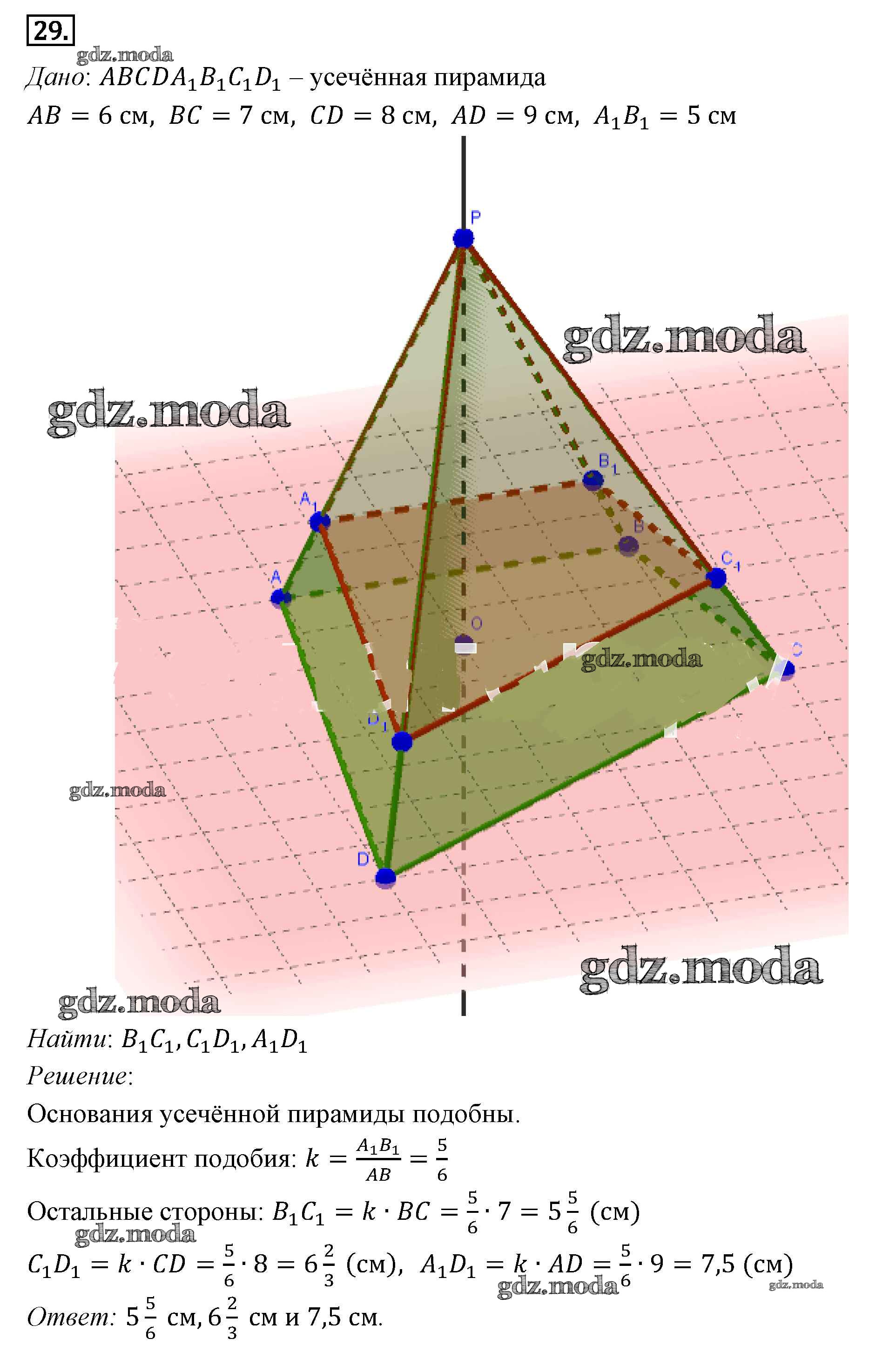 29.

gdz.moda

Дано: $ABCDA_1B_1C_1D_1$ – усечённая пирамида

$AB = 6$ см, $BC = 7$ см, $CD = 8$ см, $AD = 9$ см, $A_1B_1 = 5$ см

P

gdz.moda

gdz.moda

$B_1$

$A_1$

B

$C_1$

A

O

gdz.moda

C

$D_1$

gdz.moda

D

gdz.moda

gdz.moda

Найти: $B_1C_1, C_1D_1, A_1D_1$

Решение:

Основания усечённой пирамиды подобны.

Коэффициент подобия: $k = \frac{A_1B_1}{AB} = \frac{5}{6}$

Остальные стороны: $B_1C_1 = k \cdot BC = \frac{5}{6} \cdot 7 = 5\frac{5}{6}$ (см)

gdz.moda

$C_1D_1 = k \cdot CD = \frac{5}{6} \cdot 8 = 6\frac{2}{3}$ (см), $A_1D_1 = k \cdot AD = \frac{5}{6} \cdot 9 = 7{,}5$ (см)

gdz.moda

gdz.moda

Ответ: $5\frac{5}{6}$ см, $6\frac{2}{3}$ см и 7,5 см.